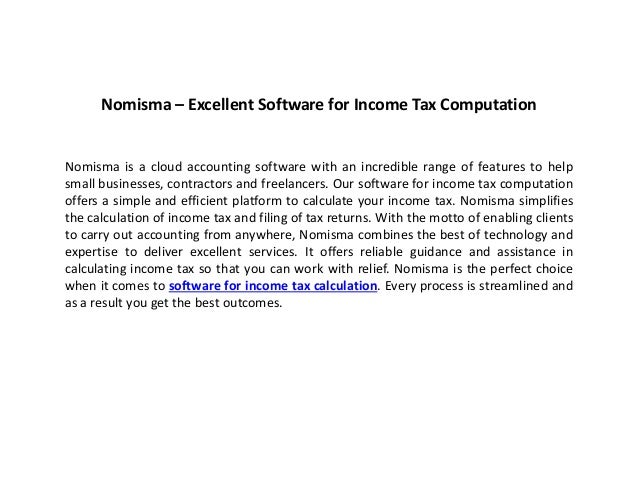 Nomisma – Excellent Software for Income Tax Computation

Nomisma is a cloud accounting software with an incredible range of features to help small businesses, contractors and freelancers. Our software for income tax computation offers a simple and efficient platform to calculate your income tax. Nomisma simplifies the calculation of income tax and filing of tax returns. With the motto of enabling clients to carry out accounting from anywhere, Nomisma combines the best of technology and expertise to deliver excellent services. It offers reliable guidance and assistance in calculating income tax so that you can work with relief. Nomisma is the perfect choice when it comes to software for income tax calculation. Every process is streamlined and as a result you get the best outcomes.